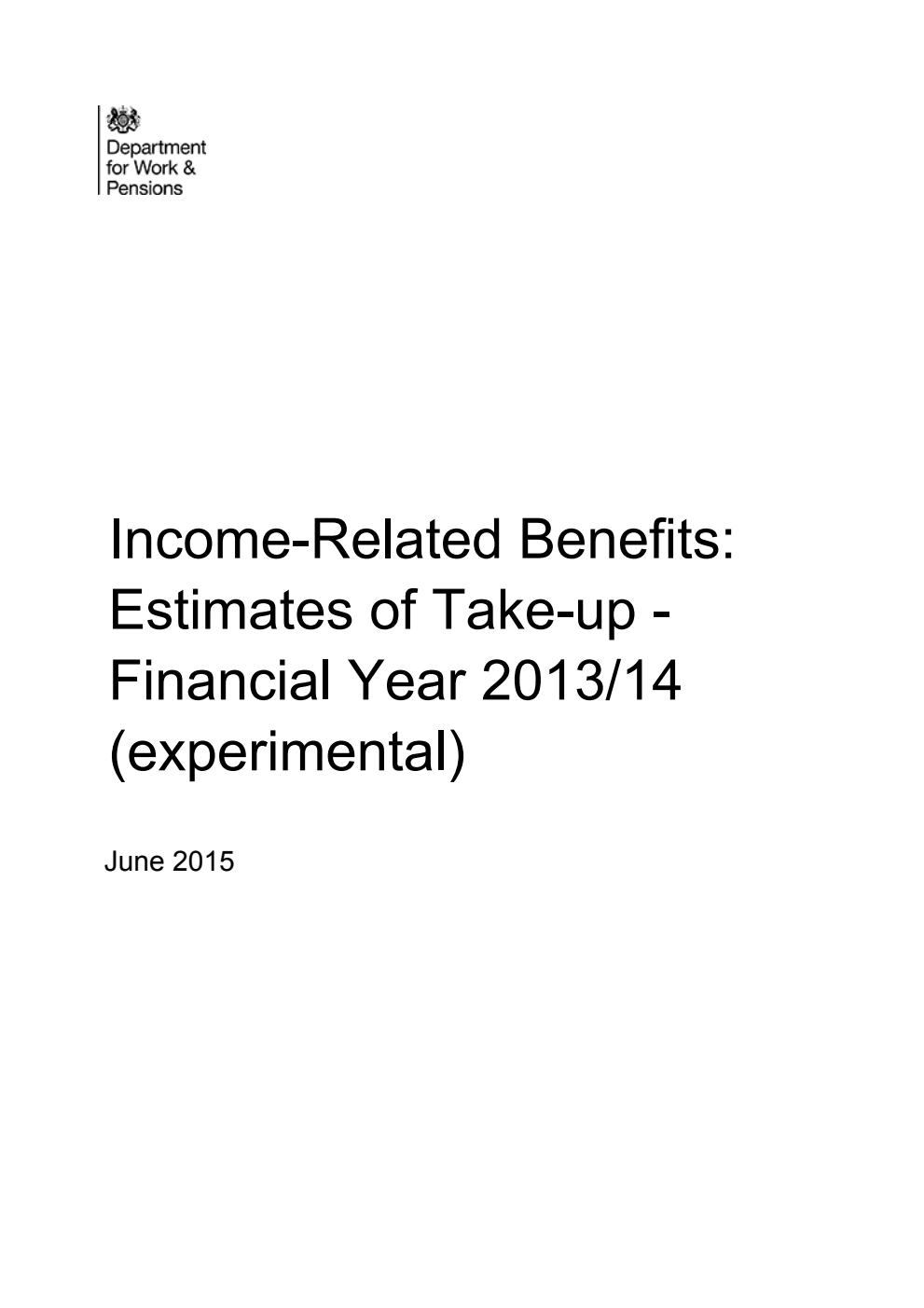 Department for Work & Pensions

Income-Related Benefits: Estimates of Take-up - Financial Year 2013/14 (experimental)

June 2015